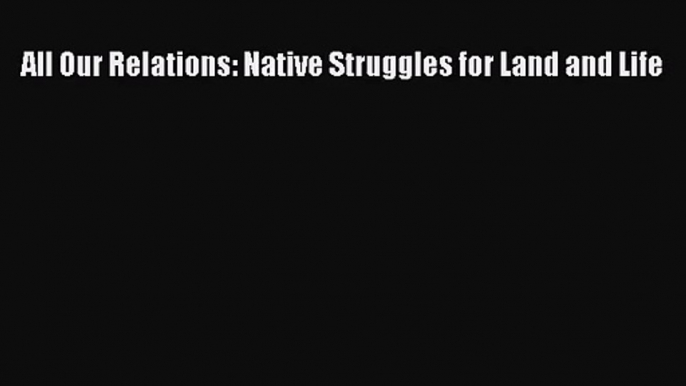 All Our Relations: Native Struggles for Land and Life